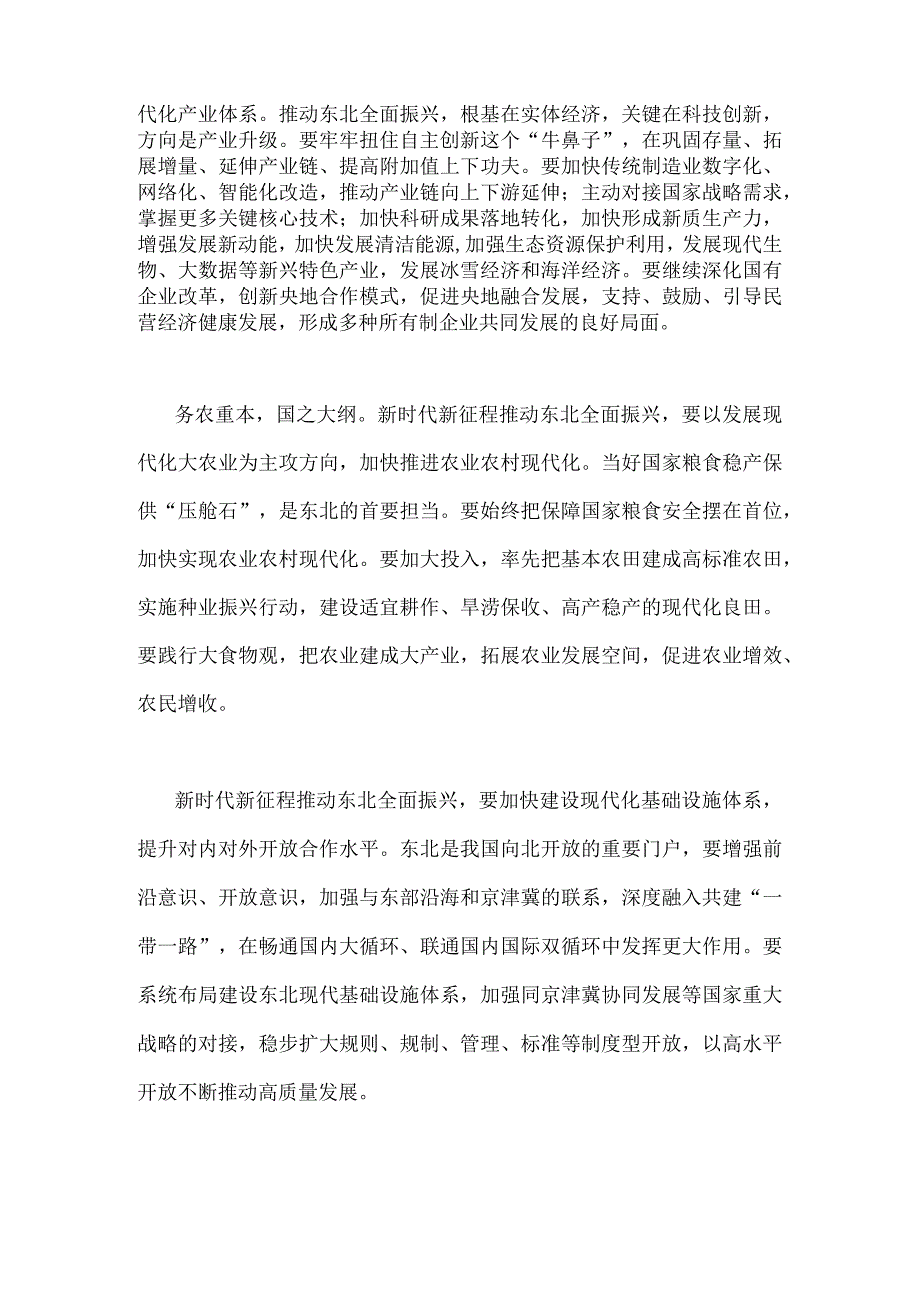 代化产业体系。推动东北全面振兴，根基在实体经济，关键在科技创新，方向是产业升级。要牢牢扭住自主创新这个“牛鼻子”，在巩固存量、拓展增量、延伸产业链、提高附加值上下功夫。要加快传统制造业数字化、网络化、智能化改造，推动产业链向上下游延伸；主动对接国家战略需求，掌握更多关键核心技术；加快科研成果落地转化，加快形成新质生产力，增强发展新动能，加快发展清洁能源，加强生态资源保护利用，发展现代生物、大数据等新兴特色产业，发展冰雪经济和海洋经济。要继续深化国有企业改革，创新央地合作模式，促进央地融合发展，支持、鼓励、引导民营经济健康发展，形成多种所有制企业共同发展的良好局面。

务农重本，国之大纲。新时代新征程推动东北全面振兴，要以发展现代化大农业为主攻方向，加快推进农业农村现代化。当好国家粮食稳产保供“压舱石”，是东北的首要担当。要始终把保障国家粮食安全摆在首位，加快实现农业农村现代化。要加大投入，率先把基本农田建成高标准农田，实施种业振兴行动，建设适宜耕作、旱涝保收、高产稳产的现代化良田。要践行大食物观，把农业建成大产业，拓展农业发展空间，促进农业增效、农民增收。

新时代新征程推动东北全面振兴，要加快建设现代化基础设施体系，提升对内对外开放合作水平。东北是我国向北开放的重要门户，要增强前沿意识、开放意识，加强与东部沿海和京津冀的联系，深度融入共建“一带一路”，在畅通国内大循环、联通国内国际双循环中发挥更大作用。要系统布局建设东北现代基础设施体系，加强同京津冀协同发展等国家重大战略的对接，稳步扩大规则、规制、管理、标准等制度型开放，以高水平开放不断推动高质量发展。